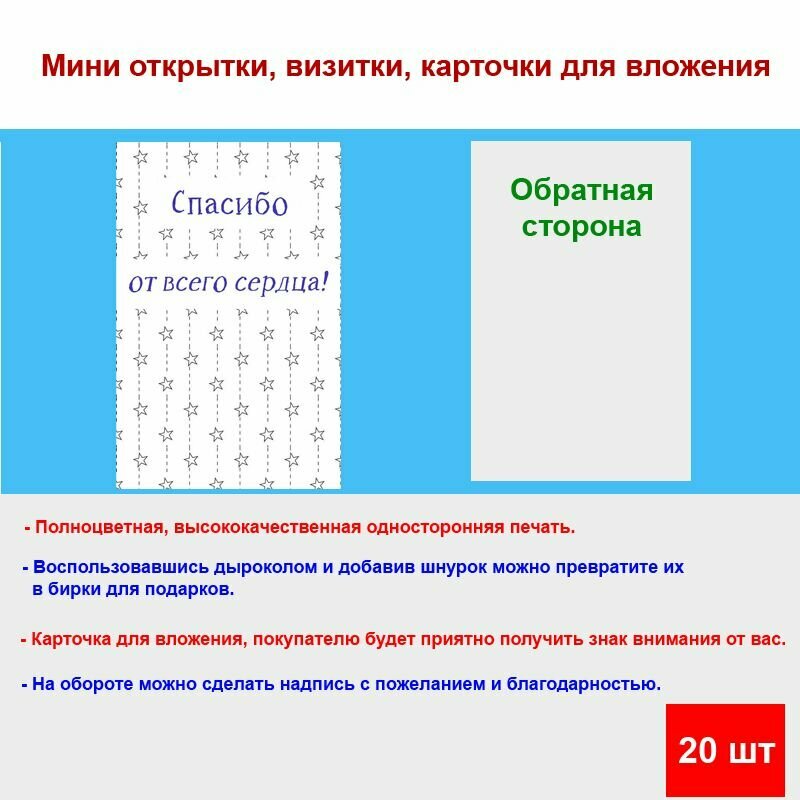 Мини открытки, визитки, карточки для вложения

Спасибо

от всего сердца!

Обратная сторона

- Полноцветная, высококачественная односторонняя печать.

- Воспользовавшись дыроколом и добавив шнурок можно превратите их в бирки для подарков.

- Карточка для вложения, покупателю будет приятно получить знак внимания от вас.

- На обороте можно сделать надпись с пожеланием и благодарностью.

20 шт